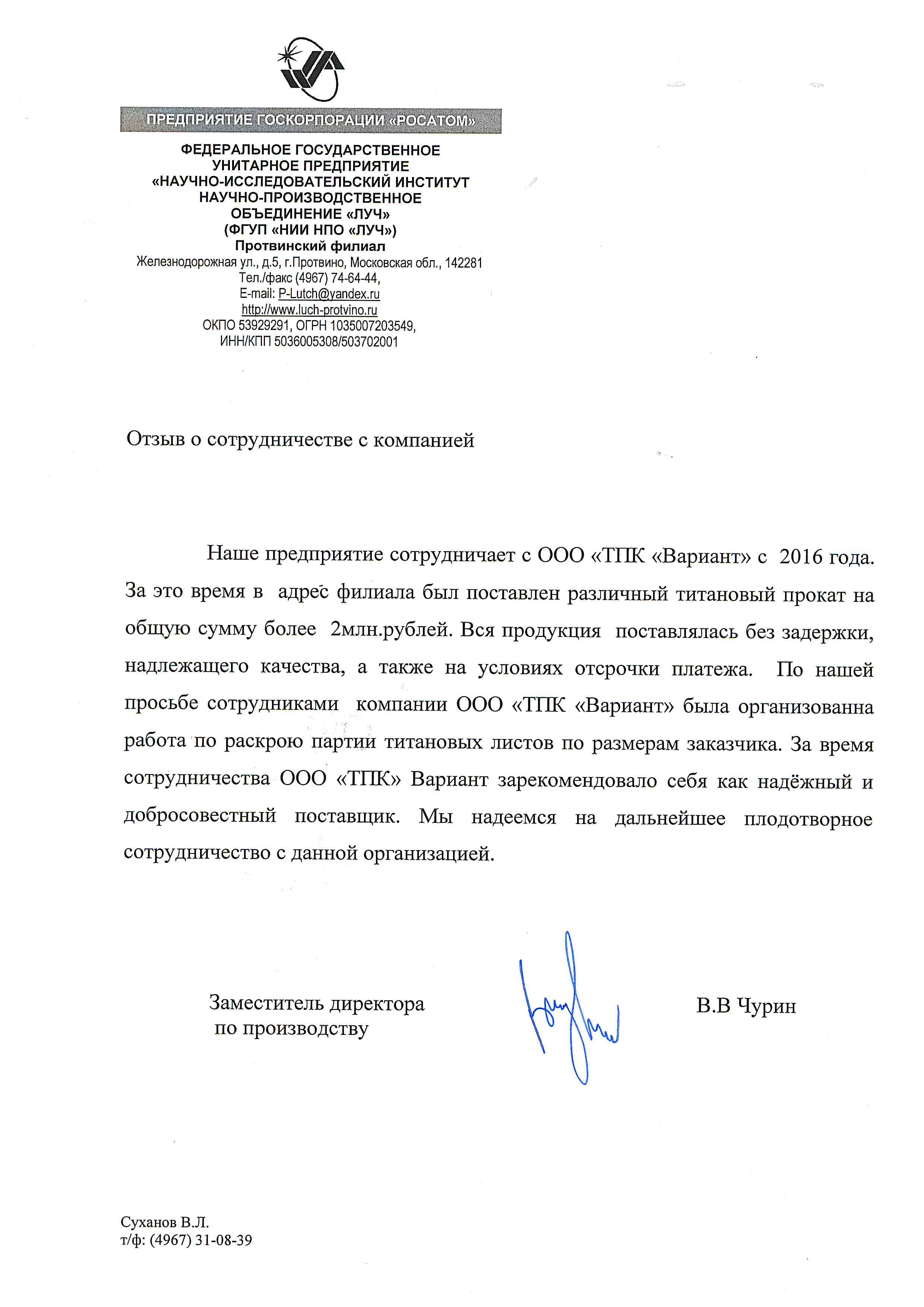 ПРЕДПРИЯТИЕ ГОСКОРПОРАЦИИ «РОСАТОМ»

ФЕДЕРАЛЬНОЕ ГОСУДАРСТВЕННОЕ УНИТАРНОЕ ПРЕДПРИЯТИЕ «НАУЧНО-ИССЛЕДОВАТЕЛЬСКИЙ ИНСТИТУТ НАУЧНО-ПРОИЗВОДСТВЕННОЕ ОБЪЕДИНЕНИЕ «ЛУЧ» (ФГУП «НИИ НПО «ЛУЧ»)
Протвинский филиал
Железнодорожная ул., д.5, г.Протвино, Московская обл., 142281
Тел./факс (4967) 74-64-44,
E-mail: P-Lutch@yandex.ru
http://www.luch-protvino.ru
ОКПО 53929291, ОГРН 1035007203549,
ИНН/КПП 5036005308/503702001

Отзыв о сотрудничестве с компанией

Наше предприятие сотрудничает с ООО «ТПК «Вариант» с 2016 года. За это время в адрес филиала был поставлен различный титановый прокат на общую сумму более 2млн.рублей. Вся продукция поставлялась без задержки, надлежащего качества, а также на условиях отсрочки платежа. По нашей просьбе сотрудниками компании ООО «ТПК «Вариант» была организованна работа по раскрою партии титановых листов по размерам заказчика. За время сотрудничества ООО «ТПК» Вариант зарекомендовало себя как надёжный и добросовестный поставщик. Мы надеемся на дальнейшее плодотворное сотрудничество с данной организацией.

Заместитель директора по производству

В.В Чурин

Суханов В.Л.
т/ф: (4967) 31-08-39